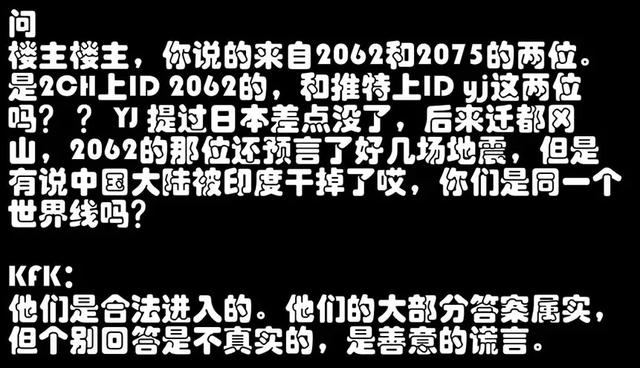 问
楼主楼主，你说的来自2062和2075的两位。是2CH上ID 2062的，和推特上ID yj这两位吗？？ YJ 提过日本差点没了，后来迁都冈山，2062的那位还预言了好几场地震，但是有说中国大陆被印度干掉了哎，你们是同一个世界线吗？

KFK：
他们是合法进入的。他们的大部分答案属实，但个别回答是不真实的，是善意的谎言。